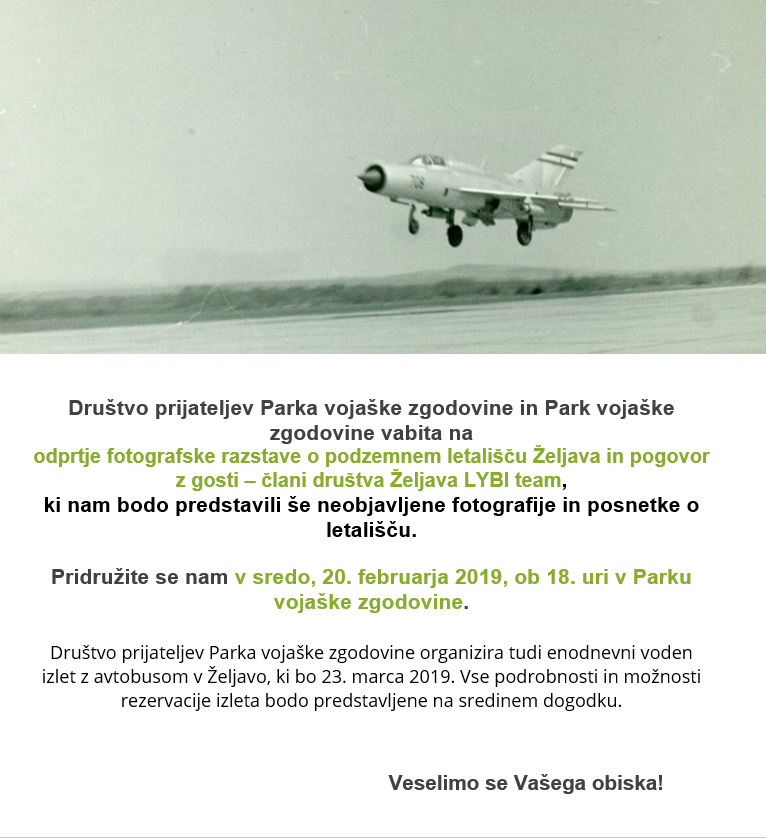 Društvo prijateljev Parka vojaške zgodovine in Park vojaške zgodovine vabita na odprtje fotografske razstave o podzemnem letališču Željava in pogovor z gosti – člani društva Željava LYBI team, ki nam bodo predstavili še neobjavljene fotografije in posnetke o letališču.

Pridružite se nam v sredo, 20. februarja 2019, ob 18. uri v Parku vojaške zgodovine.

Društvo prijateljev Parka vojaške zgodovine organizira tudi enodnevni voden izlet z avtobusom v Željavo, ki bo 23. marca 2019. Vse podrobnosti in možnosti rezervacije izleta bodo predstavljene na sredinem dogodku.

Veselimo se Vašega obiska!